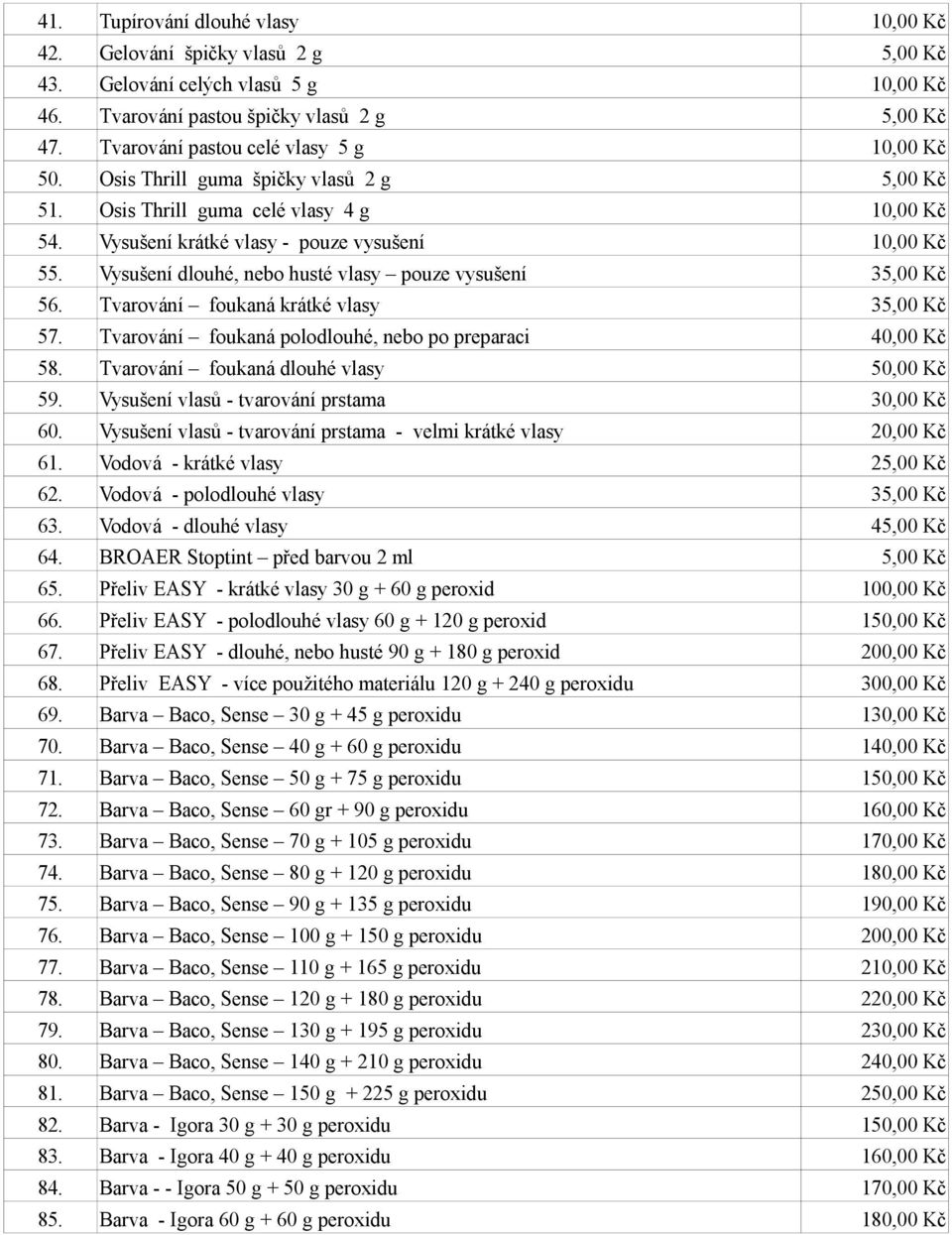 | | | |
|---|---|---|
| 41. | Tupírování dlouhé vlasy | 10,00 Kč |
| 42. | Gelování špičky vlasů 2 g | 5,00 Kč |
| 43. | Gelování celých vlasů 5 g | 10,00 Kč |
| 46. | Tvarování pastou špičky vlasů 2 g | 5,00 Kč |
| 47. | Tvarování pastou celé vlasy 5 g | 10,00 Kč |
| 50. | Osis Thrill guma špičky vlasů 2 g | 5,00 Kč |
| 51. | Osis Thrill guma celé vlasy 4 g | 10,00 Kč |
| 54. | Vysušení krátké vlasy - pouze vysušení | 10,00 Kč |
| 55. | Vysušení dlouhé, nebo husté vlasy – pouze vysušení | 35,00 Kč |
| 56. | Tvarování – foukaná krátké vlasy | 35,00 Kč |
| 57. | Tvarování – foukaná polodlouhé, nebo po preparaci | 40,00 Kč |
| 58. | Tvarování – foukaná dlouhé vlasy | 50,00 Kč |
| 59. | Vysušení vlasů - tvarování prstama | 30,00 Kč |
| 60. | Vysušení vlasů - tvarování prstama - velmi krátké vlasy | 20,00 Kč |
| 61. | Vodová - krátké vlasy | 25,00 Kč |
| 62. | Vodová - polodlouhé vlasy | 35,00 Kč |
| 63. | Vodová - dlouhé vlasy | 45,00 Kč |
| 64. | BROAER Stoptint – před barvou 2 ml | 5,00 Kč |
| 65. | Přeliv EASY - krátké vlasy 30 g + 60 g peroxid | 100,00 Kč |
| 66. | Přeliv EASY - polodlouhé vlasy 60 g + 120 g peroxid | 150,00 Kč |
| 67. | Přeliv EASY - dlouhé, nebo husté 90 g + 180 g peroxid | 200,00 Kč |
| 68. | Přeliv EASY - více použitého materiálu 120 g + 240 g peroxidu | 300,00 Kč |
| 69. | Barva – Baco, Sense – 30 g + 45 g peroxidu | 130,00 Kč |
| 70. | Barva – Baco, Sense – 40 g + 60 g peroxidu | 140,00 Kč |
| 71. | Barva – Baco, Sense – 50 g + 75 g peroxidu | 150,00 Kč |
| 72. | Barva – Baco, Sense – 60 gr + 90 g peroxidu | 160,00 Kč |
| 73. | Barva – Baco, Sense – 70 g + 105 g peroxidu | 170,00 Kč |
| 74. | Barva – Baco, Sense – 80 g + 120 g peroxidu | 180,00 Kč |
| 75. | Barva – Baco, Sense – 90 g + 135 g peroxidu | 190,00 Kč |
| 76. | Barva – Baco, Sense – 100 g + 150 g peroxidu | 200,00 Kč |
| 77. | Barva – Baco, Sense – 110 g + 165 g peroxidu | 210,00 Kč |
| 78. | Barva – Baco, Sense – 120 g + 180 g peroxidu | 220,00 Kč |
| 79. | Barva – Baco, Sense – 130 g + 195 g peroxidu | 230,00 Kč |
| 80. | Barva – Baco, Sense – 140 g + 210 g peroxidu | 240,00 Kč |
| 81. | Barva – Baco, Sense – 150 g + 225 g peroxidu | 250,00 Kč |
| 82. | Barva - Igora 30 g + 30 g peroxidu | 150,00 Kč |
| 83. | Barva - Igora 40 g + 40 g peroxidu | 160,00 Kč |
| 84. | Barva - - Igora 50 g + 50 g peroxidu | 170,00 Kč |
| 85. | Barva - Igora 60 g + 60 g peroxidu | 180,00 Kč |